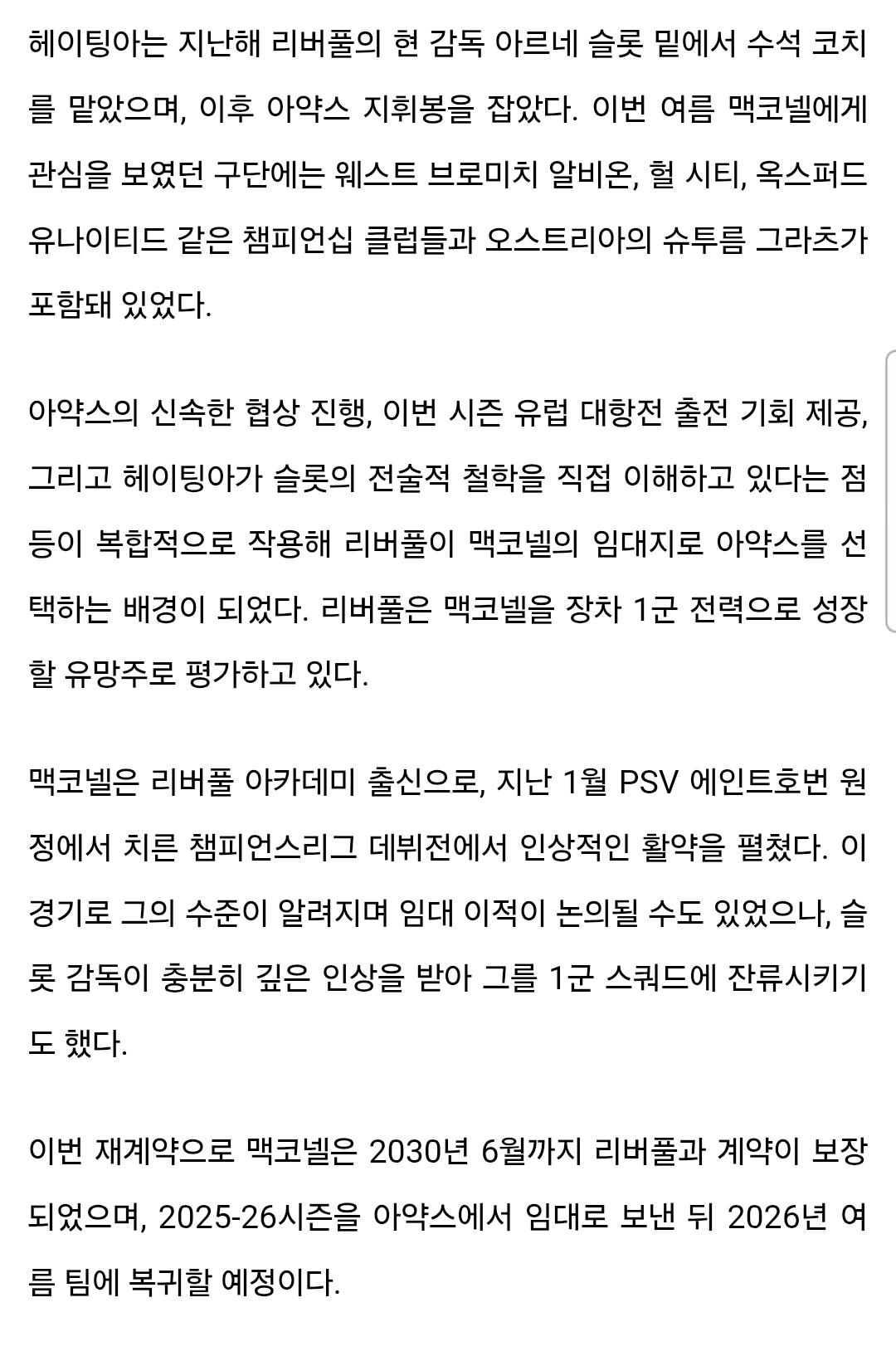 헤이팅아는 지난해 리버풀의 현 감독 아르네 슬롯 밑에서 수석 코치를 맡았으며, 이후 아약스 지휘봉을 잡았다. 이번 여름 맥코넬에게 관심을 보였던 구단에는 웨스트 브로미치 알비온, 헐 시티, 옥스퍼드 유나이티드 같은 챔피언십 클럽들과 오스트리아의 슈투름 그라츠가 포함돼 있었다.

아약스의 신속한 협상 진행, 이번 시즌 유럽 대항전 출전 기회 제공, 그리고 헤이팅아가 슬롯의 전술적 철학을 직접 이해하고 있다는 점 등이 복합적으로 작용해 리버풀이 맥코넬의 임대지로 아약스를 선택하는 배경이 되었다. 리버풀은 맥코넬을 장차 1군 전력으로 성장할 유망주로 평가하고 있다.

맥코넬은 리버풀 아카데미 출신으로, 지난 1월 PSV 에인트호번 원정에서 치른 챔피언스리그 데뷔전에서 인상적인 활약을 펼쳤다. 이 경기로 그의 수준이 알려지며 임대 이적이 논의될 수도 있었으나, 슬롯 감독이 충분히 깊은 인상을 받아 그를 1군 스쿼드에 잔류시키기도 했다.

이번 재계약으로 맥코넬은 2030년 6월까지 리버풀과 계약이 보장되었으며, 2025-26시즌을 아약스에서 임대로 보낸 뒤 2026년 여름 팀에 복귀할 예정이다.